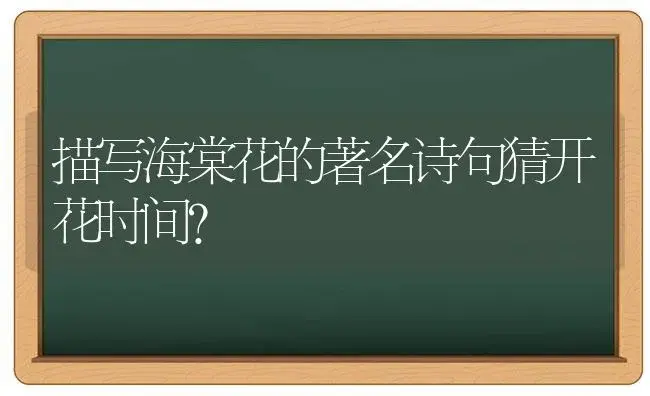 描写海棠花的著名诗句猜开花时间?